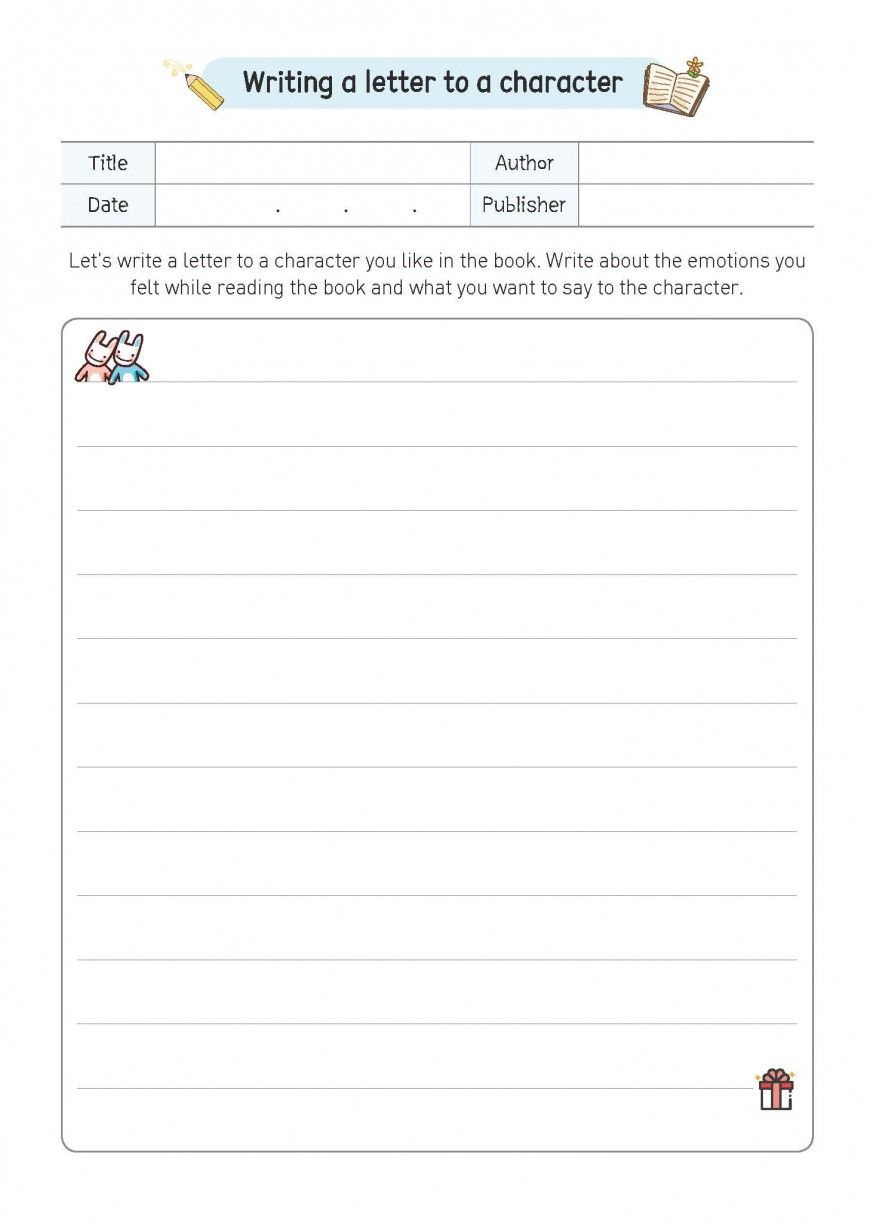 Writing a letter to a character

| Title | | Author | |
|---|---|---|---|
| Date | . . . | Publisher | |

Let's write a letter to a character you like in the book. Write about the emotions you felt while reading the book and what you want to say to the character.